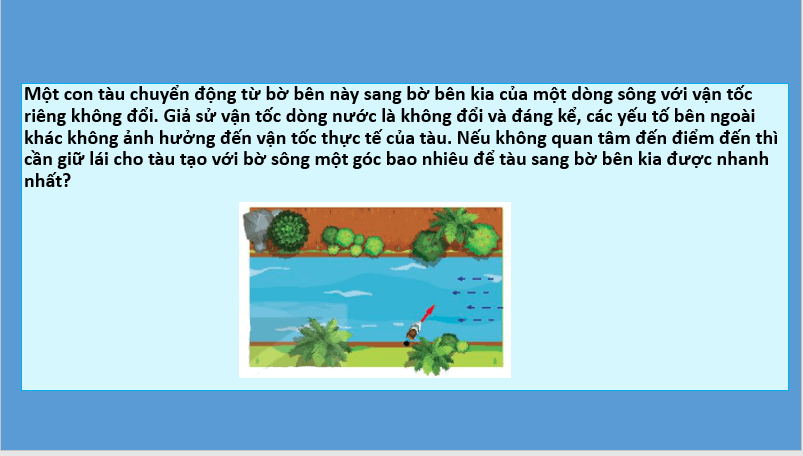 Một con tàu chuyển động từ bờ bên này sang bờ bên kia của một dòng sông với vận tốc riêng không đổi. Giả sử vận tốc dòng nước là không đổi và đáng kể, các yếu tố bên ngoài khác không ảnh hưởng đến vận tốc thực tế của tàu. Nếu không quan tâm đến điểm đến thì cần giữ lái cho tàu tạo với bờ sông một góc bao nhiêu để tàu sang bờ bên kia được nhanh nhất?